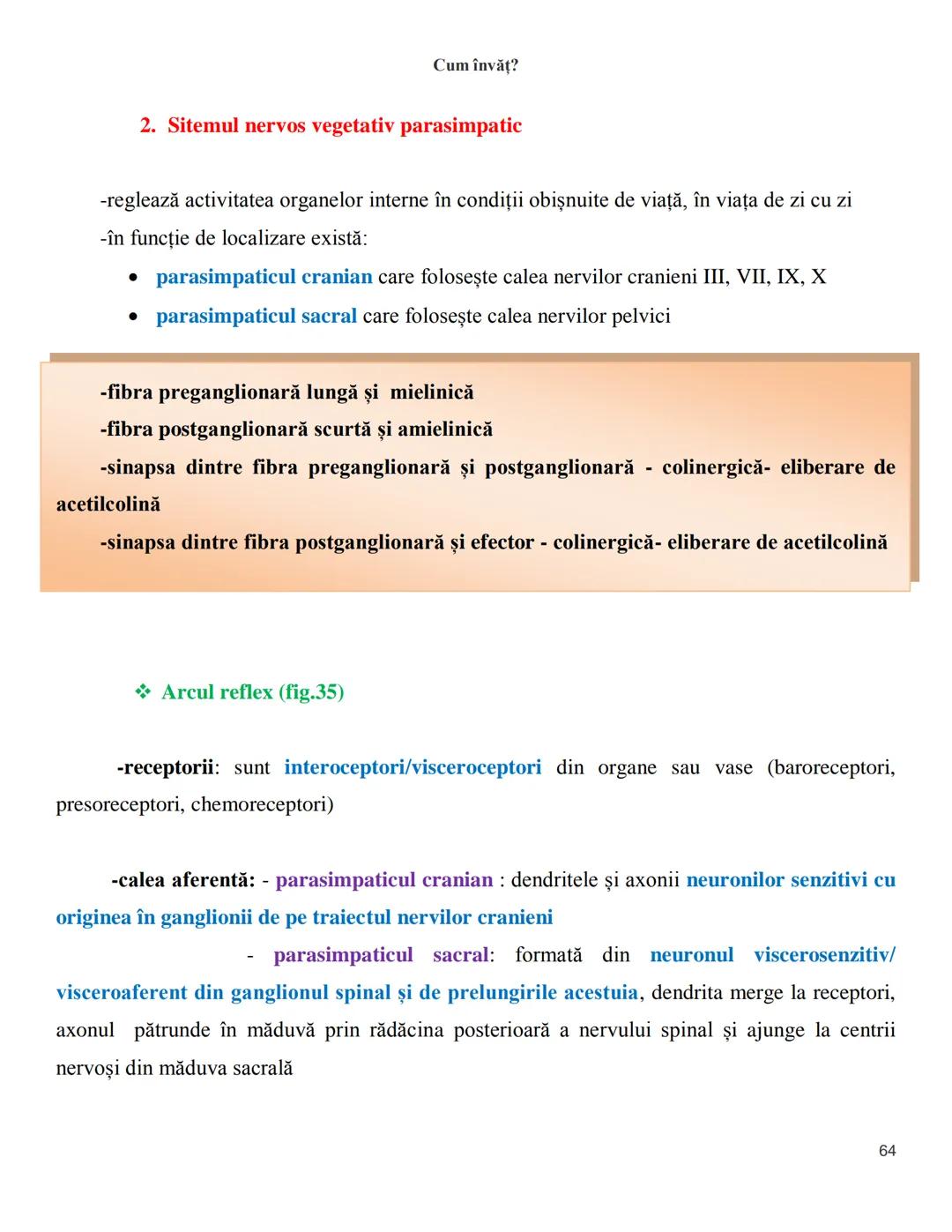 Cum învăț?

2. Sitemul nervos vegetativ parasimpatic

-reglează activitatea organelor interne în condiții obișnuite de viață, în viața de zi cu zi
-în funcție de localizare există:

• parasimpaticul cranian care folosește calea nervilor cranieni III, VII, IX, X
• parasimpaticul sacral care folosește calea nervilor pelvici

-fibra preganglionară lungă și mielinică
-fibra postganglionară scurtă și amielinică
-sinapsa dintre fibra preganglionară și postganglionară - colinergică- eliberare de acetilcolină
-sinapsa dintre fibra postganglionară și efector - colinergică- eliberare de acetilcolină

❖ Arcul reflex (fig.35)

-receptorii: sunt interoceptori/visceroceptori din organe sau vase (baroreceptori, presoreceptori, chemoreceptori)

-calea aferentă: - parasimpaticul cranian : dendritele și axonii neuronilor senzitivi cu originea în ganglionii de pe traiectul nervilor cranieni
- parasimpaticul sacral: formată din neuronul viscerosenzitiv/ visceroaferent din ganglionul spinal și de prelungirile acestuia, dendrita merge la receptori, axonul pătrunde în măduvă prin rădăcina posterioară a nervului spinal și ajunge la centrii nervoși din măduva sacrală

64